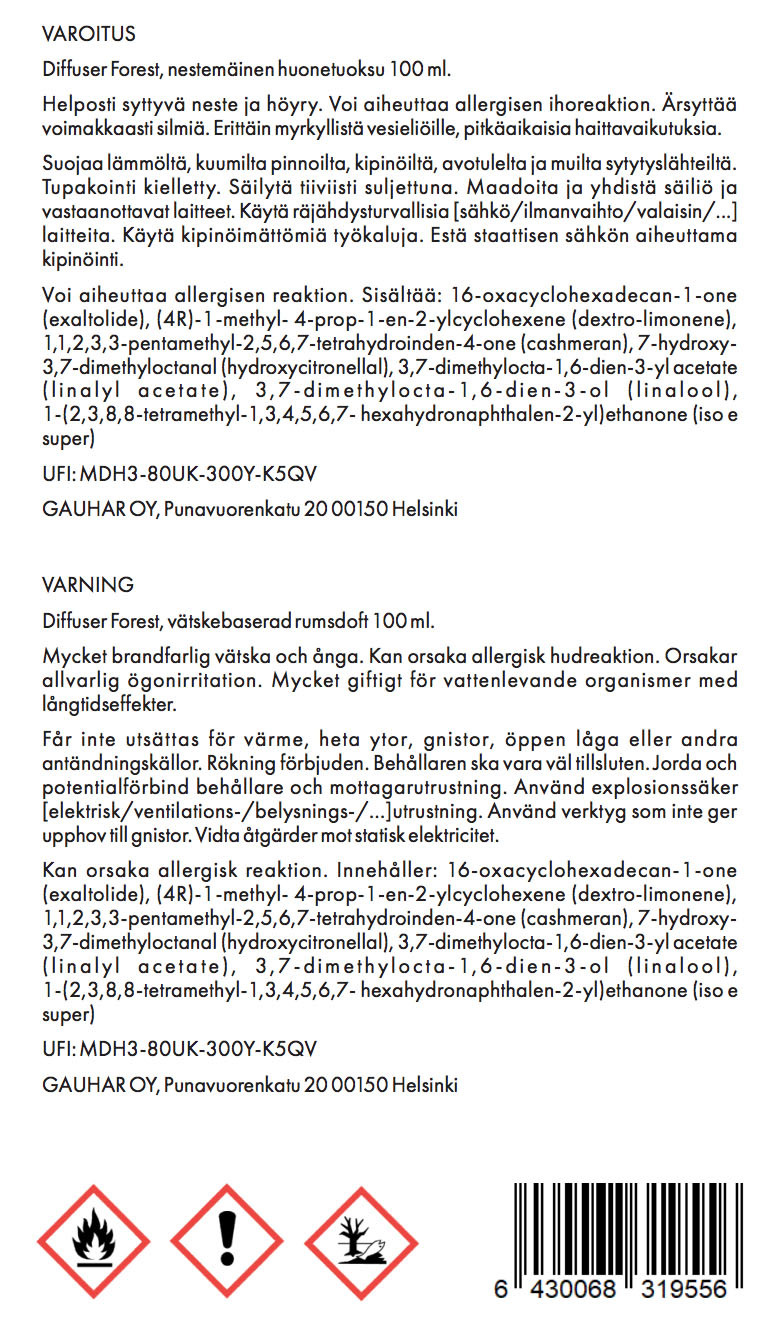 VAROITUS

Diffuser Forest, nestemäinen huonetuoksu 100 ml.

Helposti syttyvä neste ja höyry. Voi aiheuttaa allergisen ihoreaktion. Ärsyttää voimakkaasti silmiä. Erittäin myrkyllistä vesieliöille, pitkäaikaisia haittavaikutuksia.

Suojaa lämmöltä, kuumilta pinnoilta, kipinöiltä, avotulelta ja muilta sytytyslähteiltä. Tupakointi kielletty. Säilytä tiiviisti suljettuna. Maadoita ja yhdistä säiliö ja vastaanottavat laitteet. Käytä räjähdysturvallisia [sähkö/ilmanvaihto/valaisin/...] laitteita. Käytä kipinöimättömiä työkaluja. Estä staattisen sähkön aiheuttama kipinöinti.

Voi aiheuttaa allergisen reaktion. Sisältää: 16-oxacyclohexadecan-1-one (exaltolide), (4R)-1-methyl- 4-prop-1-en-2-ylcyclohexene (dextro-limonene), 1,1,2,3,3-pentamethyl-2,5,6,7-tetrahydroinden-4-one (cashmeran), 7-hydroxy-3,7-dimethyloctanal (hydroxycitronellal), 3,7-dimethylocta-1,6-dien-3-yl acetate (linalyl acetate), 3,7-dimethylocta-1,6-dien-3-ol (linalool), 1-(2,3,8,8-tetramethyl-1,3,4,5,6,7- hexahydronaphthalen-2-yl)ethanone (iso e super)

UFI: MDH3-80UK-300Y-K5QV

GAUHAR OY, Punavuorenkatu 20 00150 Helsinki

VARNING

Diffuser Forest, vätskebaserad rumsdoft 100 ml.

Mycket brandfarlig vätska och ånga. Kan orsaka allergisk hudreaktion. Orsakar allvarlig ögonirritation. Mycket giftigt för vattenlevande organismer med långtidseffekter.

Får inte utsättas för värme, heta ytor, gnistor, öppen låga eller andra antändningskällor. Rökning förbjuden. Behållaren ska vara väl tillsluten. Jorda och potentialförbind behållare och mottagarutrustning. Använd explosionssäker [elektrisk/ventilations-/belysnings-/...]utrustning. Använd verktyg som inte ger upphov till gnistor. Vidta åtgärder mot statisk elektricitet.

Kan orsaka allergisk reaktion. Innehåller: 16-oxacyclohexadecan-1-one (exaltolide), (4R)-1-methyl- 4-prop-1-en-2-ylcyclohexene (dextro-limonene), 1,1,2,3,3-pentamethyl-2,5,6,7-tetrahydroinden-4-one (cashmeran), 7-hydroxy-3,7-dimethyloctanal (hydroxycitronellal), 3,7-dimethylocta-1,6-dien-3-yl acetate (linalyl acetate), 3,7-dimethylocta-1,6-dien-3-ol (linalool), 1-(2,3,8,8-tetramethyl-1,3,4,5,6,7- hexahydronaphthalen-2-yl)ethanone (iso e super)

UFI: MDH3-80UK-300Y-K5QV

GAUHAR OY, Punavuorenkatu 20 00150 Helsinki

6 430068 319556